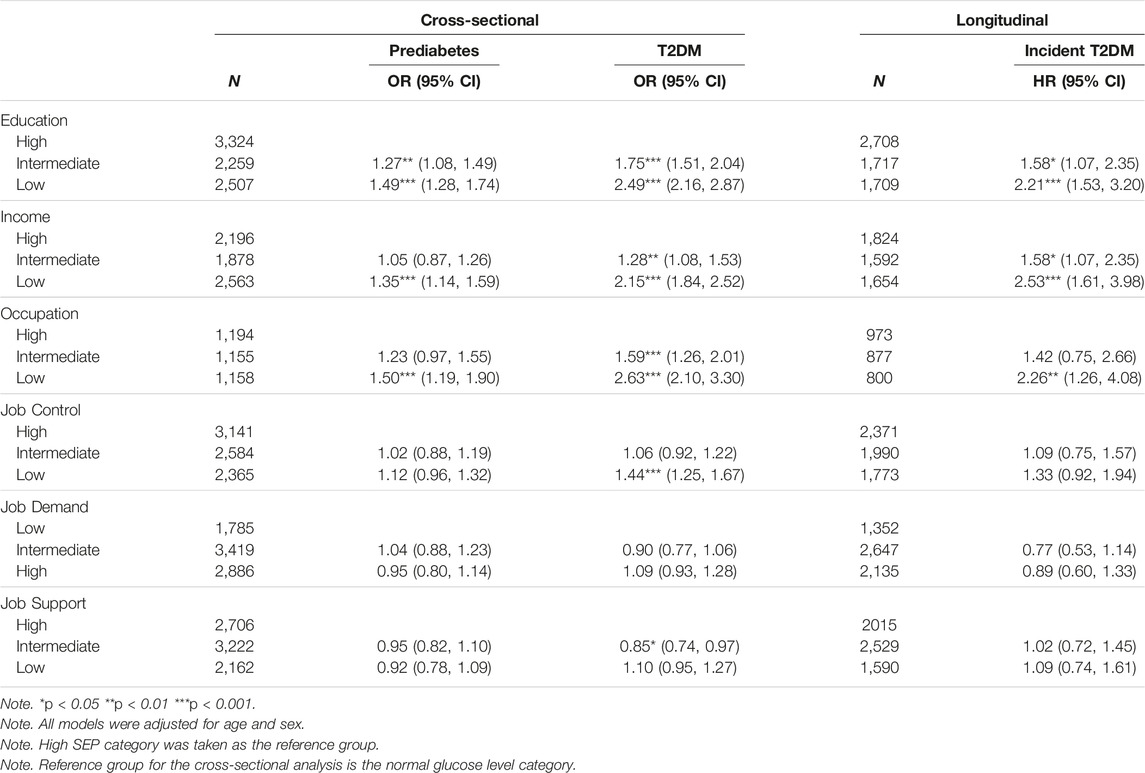 | | Cross-sectional | | | Longitudinal | |
|---|---|---|---|---|---|
| | | Prediabetes | T2DM | | Incident T2DM |
| | N | OR (95% CI) | OR (95% CI) | N | HR (95% CI) |
| Education | | | | | |
| High | 3,324 | | | 2,708 | |
| Intermediate | 2,259 | 1.27** (1.08, 1.49) | 1.75*** (1.51, 2.04) | 1,717 | 1.58* (1.07, 2.35) |
| Low | 2,507 | 1.49*** (1.28, 1.74) | 2.49*** (2.16, 2.87) | 1,709 | 2.21*** (1.53, 3.20) |
| Income | | | | | |
| High | 2,196 | | | 1,824 | |
| Intermediate | 1,878 | 1.05 (0.87, 1.26) | 1.28** (1.08, 1.53) | 1,592 | 1.58* (1.07, 2.35) |
| Low | 2,563 | 1.35*** (1.14, 1.59) | 2.15*** (1.84, 2.52) | 1,654 | 2.53*** (1.61, 3.98) |
| Occupation | | | | | |
| High | 1,194 | | | 973 | |
| Intermediate | 1,155 | 1.23 (0.97, 1.55) | 1.59*** (1.26, 2.01) | 877 | 1.42 (0.75, 2.66) |
| Low | 1,158 | 1.50*** (1.19, 1.90) | 2.63*** (2.10, 3.30) | 800 | 2.26** (1.26, 4.08) |
| Job Control | | | | | |
| High | 3,141 | | | 2,371 | |
| Intermediate | 2,584 | 1.02 (0.88, 1.19) | 1.06 (0.92, 1.22) | 1,990 | 1.09 (0.75, 1.57) |
| Low | 2,365 | 1.12 (0.96, 1.32) | 1.44*** (1.25, 1.67) | 1,773 | 1.33 (0.92, 1.94) |
| Job Demand | | | | | |
| Low | 1,785 | | | 1,352 | |
| Intermediate | 3,419 | 1.04 (0.88, 1.23) | 0.90 (0.77, 1.06) | 2,647 | 0.77 (0.53, 1.14) |
| High | 2,886 | 0.95 (0.80, 1.14) | 1.09 (0.93, 1.28) | 2,135 | 0.89 (0.60, 1.33) |
| Job Support | | | | | |
| High | 2,706 | | | 2015 | |
| Intermediate | 3,222 | 0.95 (0.82, 1.10) | 0.85* (0.74, 0.97) | 2,529 | 1.02 (0.72, 1.45) |
| Low | 2,162 | 0.92 (0.78, 1.09) | 1.10 (0.95, 1.27) | 1,590 | 1.09 (0.74, 1.61) |

Note. *p < 0.05 **p < 0.01 ***p < 0.001.
Note. All models were adjusted for age and sex.
Note. High SEP category was taken as the reference group.
Note. Reference group for the cross-sectional analysis is the normal glucose level category.